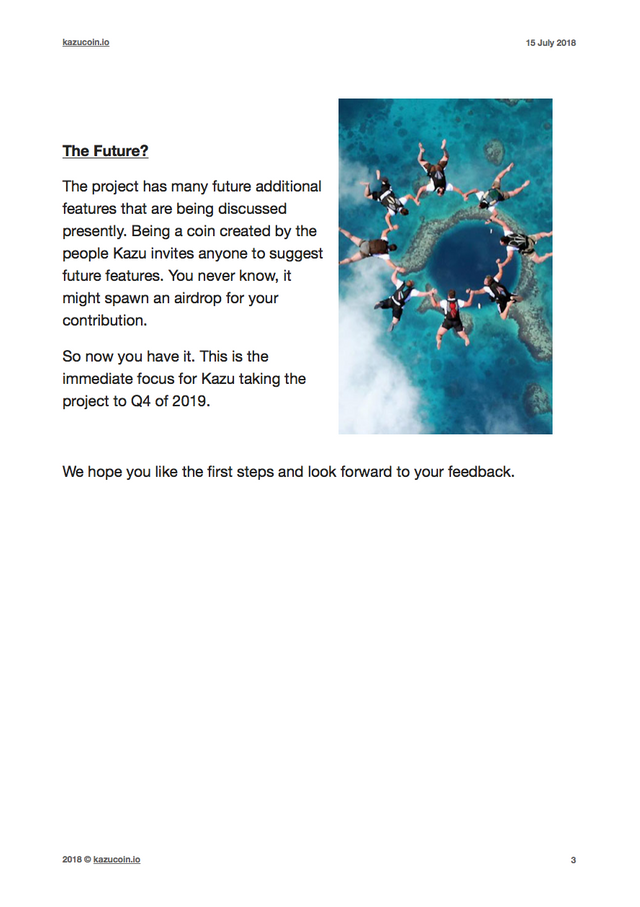 kazucoin.io

15 July 2018

The Future?

The project has many future additional features that are being discussed presently. Being a coin created by the people Kazu invites anyone to suggest future features. You never know, it might spawn an airdrop for your contribution.

So now you have it. This is the immediate focus for Kazu taking the project to Q4 of 2019.

We hope you like the first steps and look forward to your feedback.

2018 © kazucoin.io

3